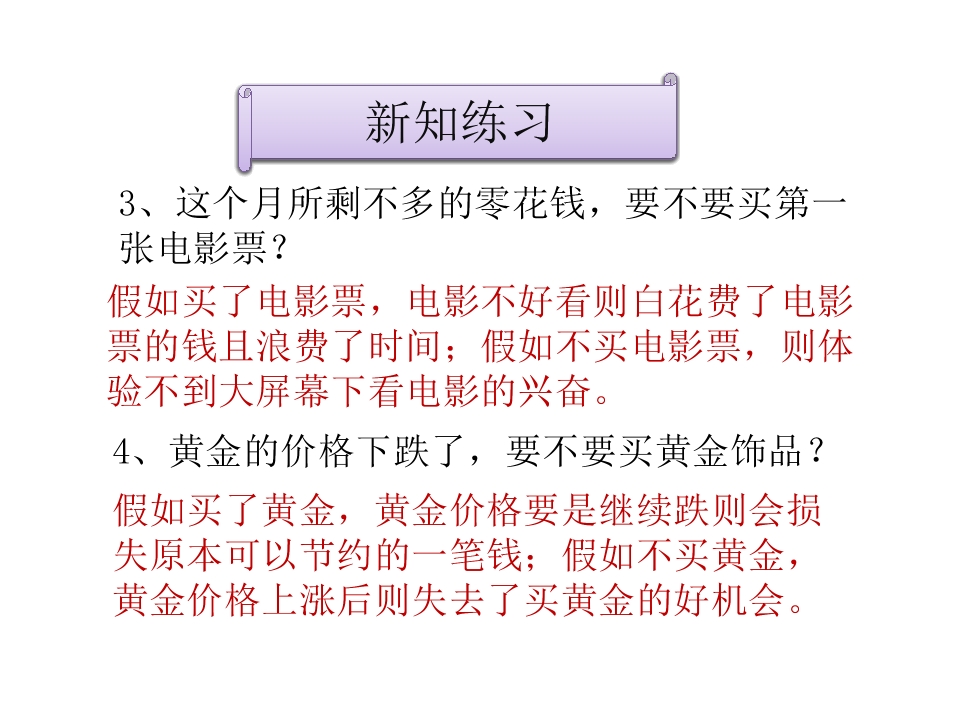 新知练习

3、这个月所剩不多的零花钱，要不要买第一张电影票？

假如买了电影票，电影不好看则白花费了电影票的钱且浪费了时间；假如不买电影票，则体验不到大屏幕下看电影的兴奋。

4、黄金的价格下跌了，要不要买黄金饰品？

假如买了黄金，黄金价格要是继续跌则会损失原本可以节约的一笔钱；假如不买黄金，黄金价格上涨后则失去了买黄金的好机会。